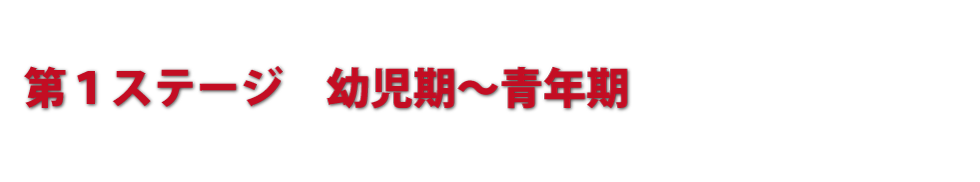 第１ステージ　幼児期～青年期